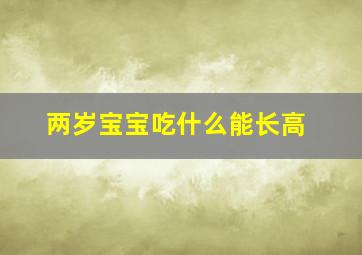 两岁宝宝吃什么能长高